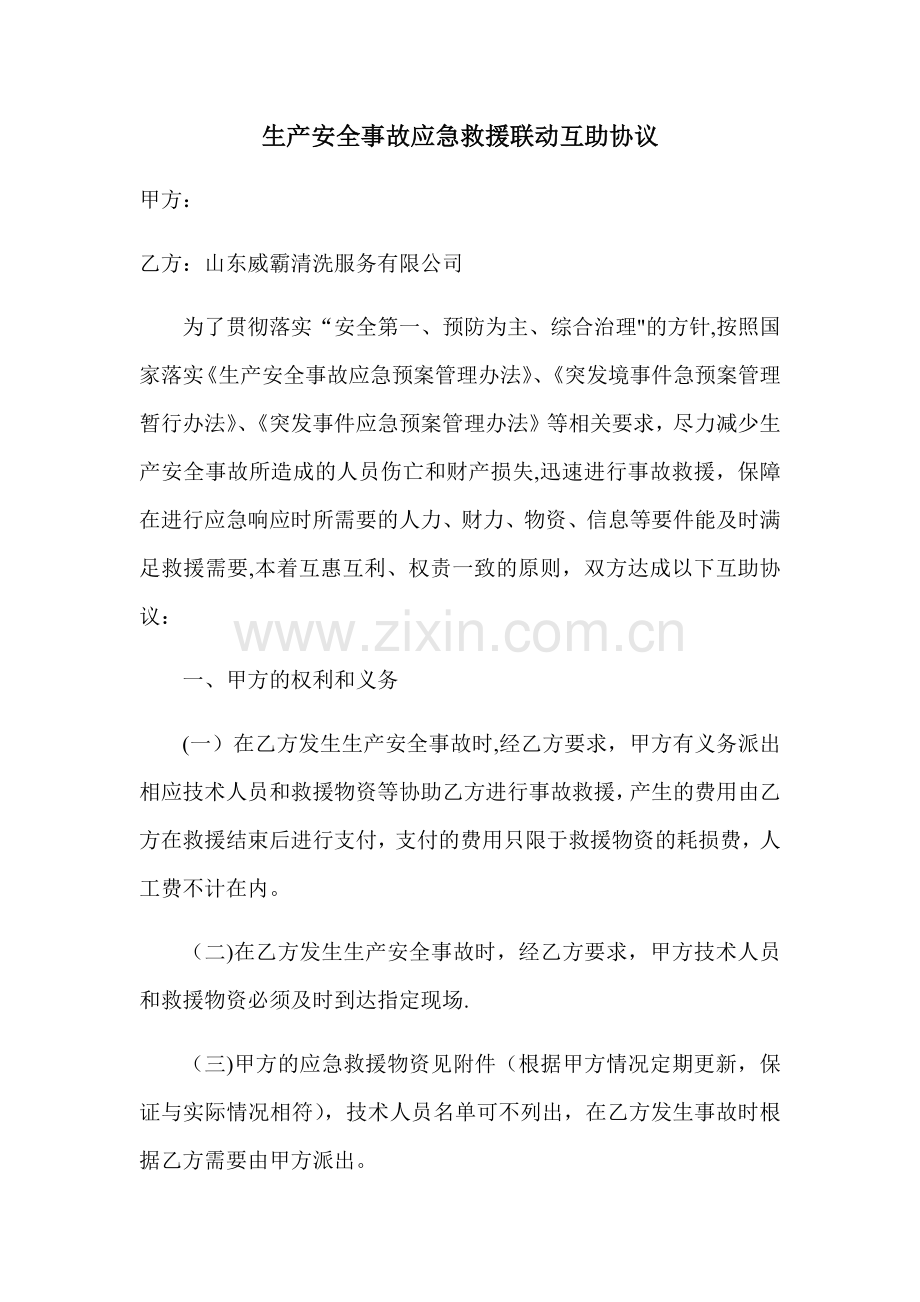 生产安全事故应急救援联动互助协议

甲方：

乙方：山东威霸清洗服务有限公司

为了贯彻落实“安全第一、预防为主、综合治理”的方针,按照国家落实《生产安全事故应急预案管理办法》、《突发境事件急预案管理暂行办法》、《突发事件应急预案管理办法》等相关要求，尽力减少生产安全事故所造成的人员伤亡和财产损失,迅速进行事故救援，保障在进行应急响应时所需要的人力、财力、物资、信息等要件能及时满足救援需要,本着互惠互利、权责一致的原则，双方达成以下互助协议：

一、甲方的权利和义务

(一）在乙方发生生产安全事故时,经乙方要求，甲方有义务派出相应技术人员和救援物资等协助乙方进行事故救援，产生的费用由乙方在救援结束后进行支付，支付的费用只限于救援物资的耗损费，人工费不计在内。

(二)在乙方发生生产安全事故时，经乙方要求，甲方技术人员和救援物资必须及时到达指定现场.

(三)甲方的应急救援物资见附件（根据甲方情况定期更新，保证与实际情况相符)，技术人员名单可不列出，在乙方发生事故时根据乙方需要由甲方派出。

www.zixin.com.cn